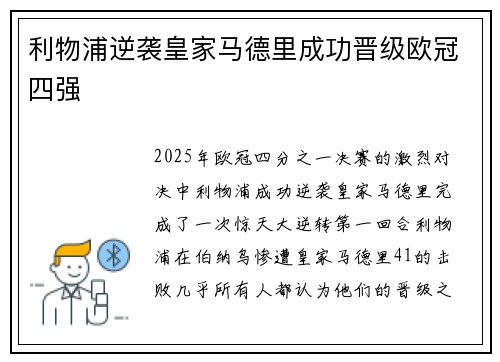 利物浦逆袭皇家马德里成功晋级欧冠四强

2025年欧冠四分之一决赛的激烈对决中利物浦成功逆袭皇家马德里完成了一次惊天大逆转第一回合利物浦在伯纳乌惨遭皇家马德里41的击败几乎所有人都认为他们的晋级之